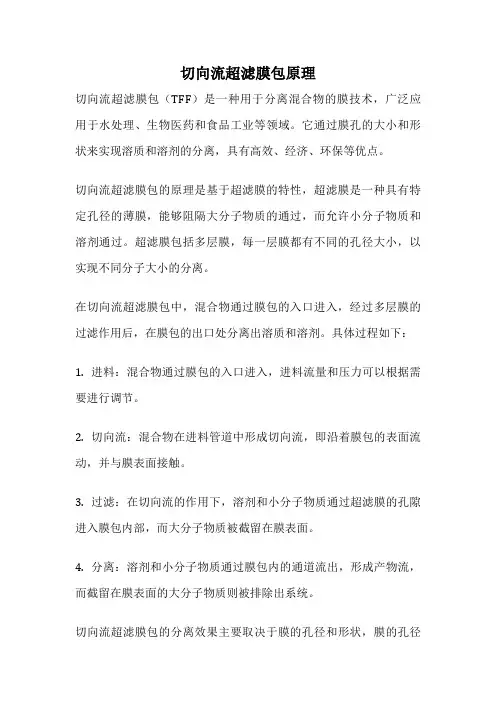 切向流超滤膜包原理

切向流超滤膜包（TFF）是一种用于分离混合物的膜技术，广泛应用于水处理、生物医药和食品工业等领域。它通过膜孔的大小和形状来实现溶质和溶剂的分离，具有高效、经济、环保等优点。

切向流超滤膜包的原理是基于超滤膜的特性，超滤膜是一种具有特定孔径的薄膜，能够阻隔大分子物质的通过，而允许小分子物质和溶剂通过。超滤膜包括多层膜，每一层膜都有不同的孔径大小，以实现不同分子大小的分离。

在切向流超滤膜包中，混合物通过膜包的入口进入，经过多层膜的过滤作用后，在膜包的出口处分离出溶质和溶剂。具体过程如下：

1. 进料：混合物通过膜包的入口进入，进料流量和压力可以根据需要进行调节。

2. 切向流：混合物在进料管道中形成切向流，即沿着膜包的表面流动，并与膜表面接触。

3. 过滤：在切向流的作用下，溶剂和小分子物质通过超滤膜的孔隙进入膜包内部，而大分子物质被截留在膜表面。

4. 分离：溶剂和小分子物质通过膜包内的通道流出，形成产物流，而截留在膜表面的大分子物质则被排除出系统。

切向流超滤膜包的分离效果主要取决于膜的孔径和形状，膜的孔径